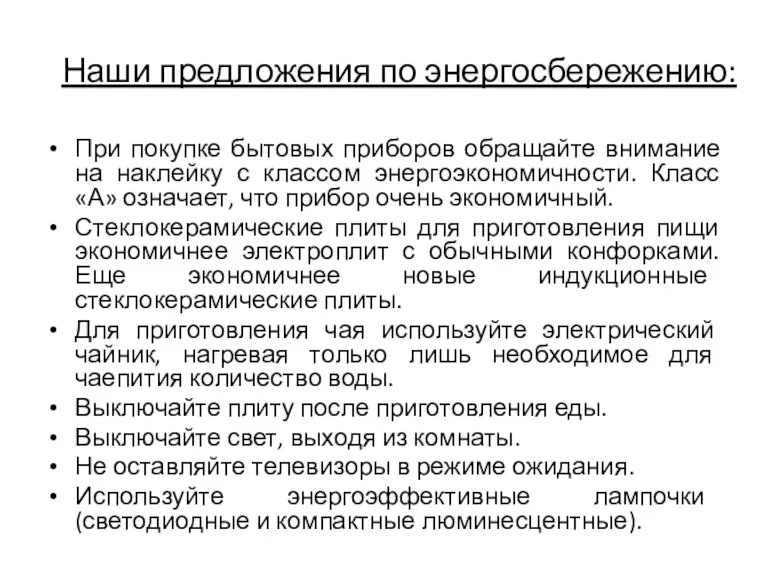 Наши предложения по энергосбережению:

• При покупке бытовых приборов обращайте внимание на наклейку с классом энергоэкономичности. Класс «А» означает, что прибор очень экономичный.
• Стеклокерамические плиты для приготовления пищи экономичнее электроплит с обычными конфорками. Еще экономичнее новые индукционные стеклокерамические плиты.
• Для приготовления чая используйте электрический чайник, нагревая только лишь необходимое для чаепития количество воды.
• Выключайте плиту после приготовления еды.
• Выключайте свет, выходя из комнаты.
• Не оставляйте телевизоры в режиме ожидания.
• Используйте энергоэффективные лампочки (светодиодные и компактные люминесцентные).